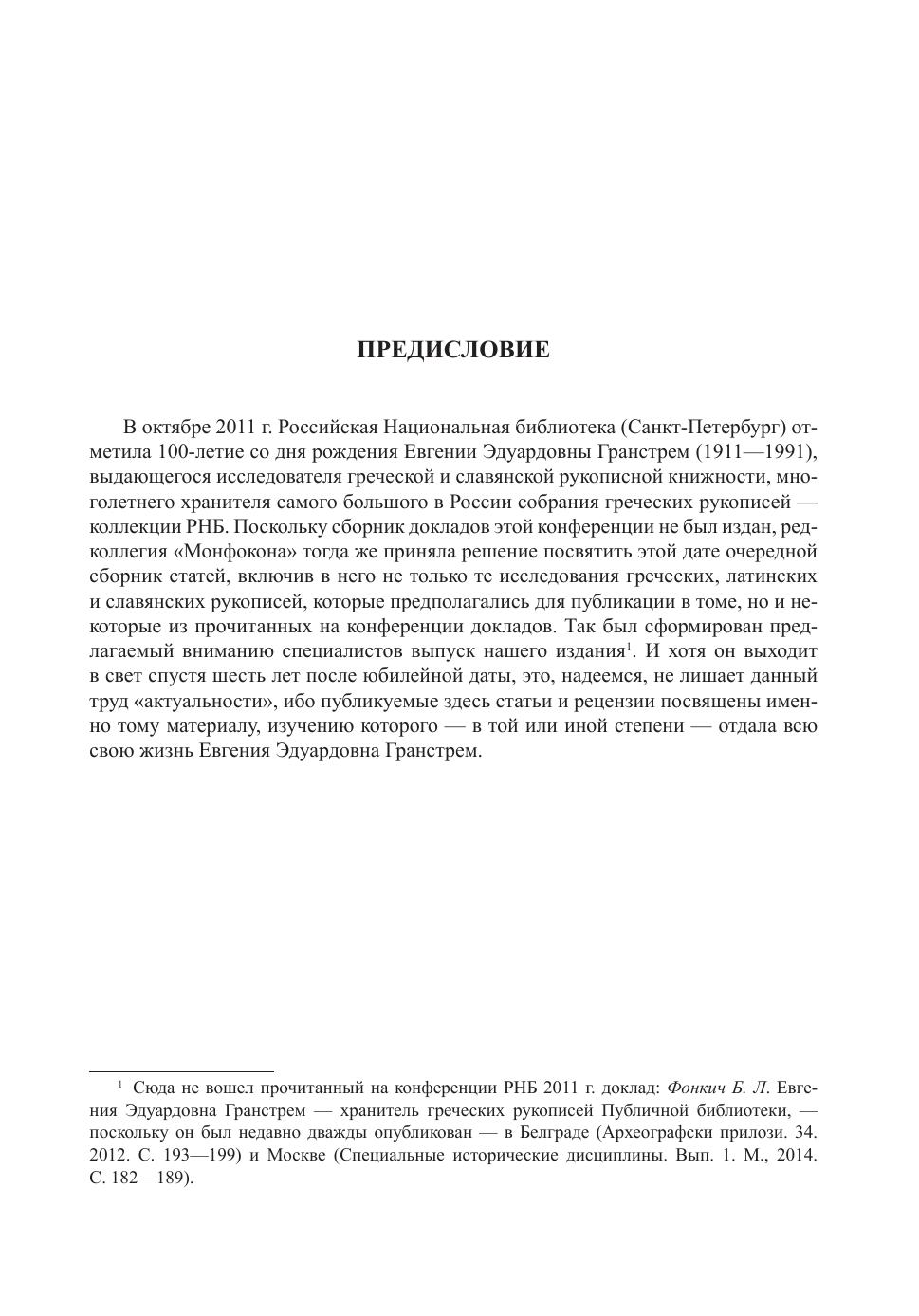 ПРЕДИСЛОВИЕ

В октябре 2011 г. Российская Национальная библиотека (Санкт-Петербург) отметила 100-летие со дня рождения Евгении Эдуардовны Гранстрем (1911—1991), выдающегося исследователя греческой и славянской рукописной книжности, многолетнего хранителя самого большого в России собрания греческих рукописей — коллекции РНБ. Поскольку сборник докладов этой конференции не был издан, редколлегия «Монфокона» тогда же приняла решение посвятить этой дате очередной сборник статей, включив в него не только те исследования греческих, латинских и славянских рукописей, которые предполагались для публикации в томе, но и некоторые из прочитанных на конференции докладов. Так был сформирован предлагаемый вниманию специалистов выпуск нашего издания$^1$. И хотя он выходит в свет спустя шесть лет после юбилейной даты, это, надеемся, не лишает данный труд «актуальности», ибо публикуемые здесь статьи и рецензии посвящены именно тому материалу, изучению которого — в той или иной степени — отдала всю свою жизнь Евгения Эдуардовна Гранстрем.

$^1$ Сюда не вошел прочитанный на конференции РНБ 2011 г. доклад: Фонкич Б. Л. Евгения Эдуардовна Гранстрем — хранитель греческих рукописей Публичной библиотеки, — поскольку он был недавно дважды опубликован — в Белграде (Археографски прилози. 34. 2012. С. 193—199) и Москве (Специальные исторические дисциплины. Вып. 1. М., 2014. С. 182—189).